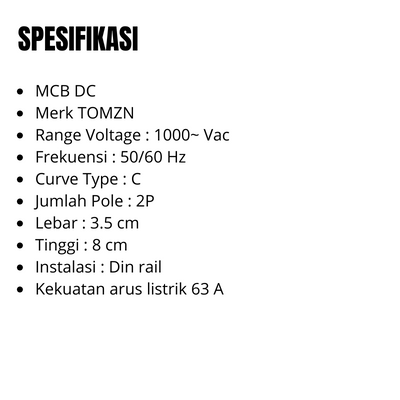 SPESIFIKASI

• MCB DC
• Merk TOMZN
• Range Voltage : 1000~ Vac
• Frekuensi : 50/60 Hz
• Curve Type : C
• Jumlah Pole : 2P
• Lebar : 3.5 cm
• Tinggi : 8 cm
• Instalasi : Din rail
• Kekuatan arus listrik 63 A